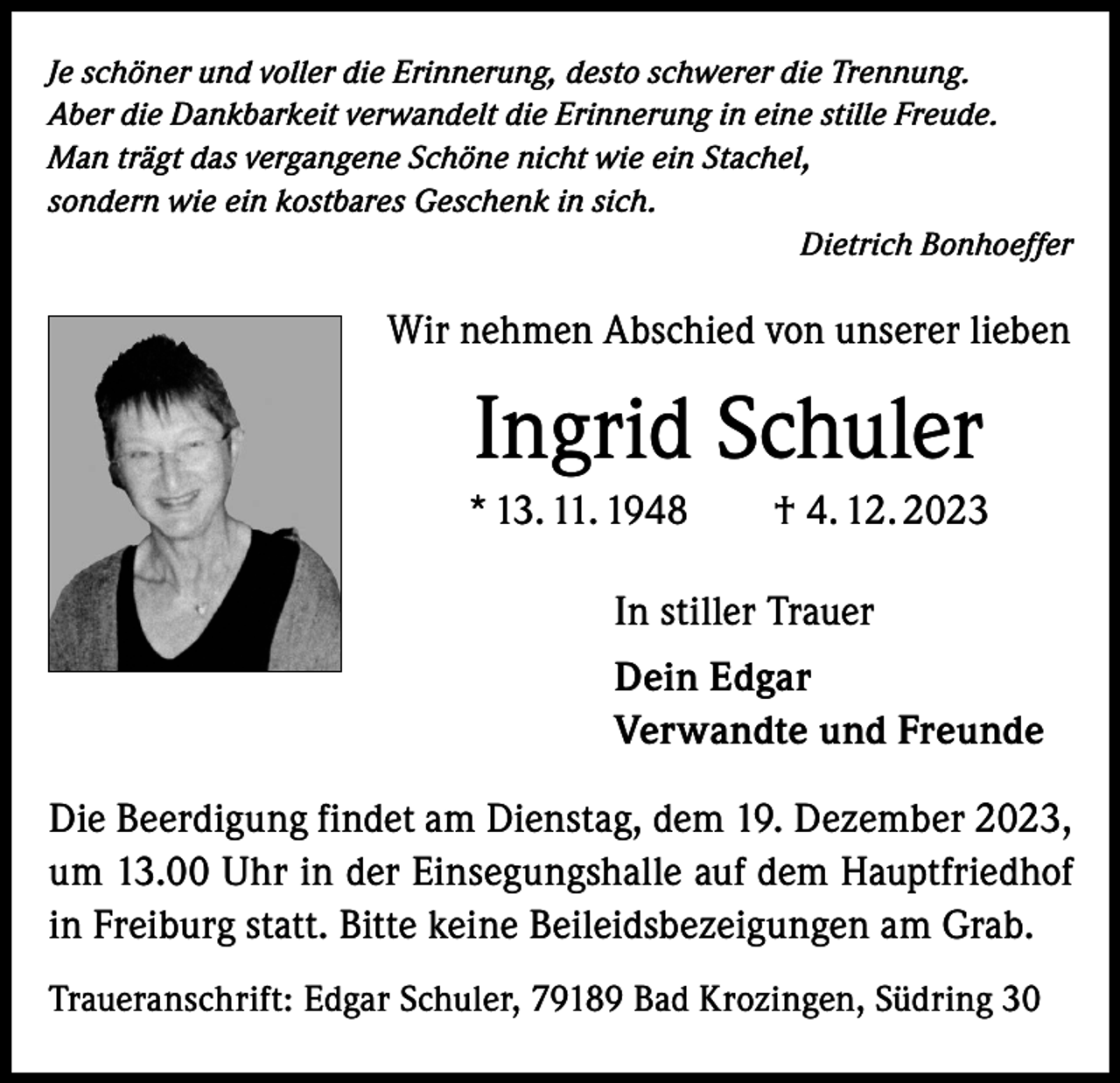 Je schöner und voller die Erinnerung, desto schwerer die Trennung.
Aber die Dankbarkeit verwandelt die Erinnerung in eine stille Freude.
Man trägt das vergangene Schöne nicht wie ein Stachel,
sondern wie ein kostbares Geschenk in sich.

Dietrich Bonhoeffer

Wir nehmen Abschied von unserer lieben

Ingrid Schuler

* 13. 11. 1948 † 4. 12. 2023

In stiller Trauer

Dein Edgar
Verwandte und Freunde

Die Beerdigung findet am Dienstag, dem 19. Dezember 2023, um 13.00 Uhr in der Einsegungshalle auf dem Hauptfriedhof in Freiburg statt. Bitte keine Beileidsbezeigungen am Grab.

Traueranschrift: Edgar Schuler, 79189 Bad Krozingen, Südring 30